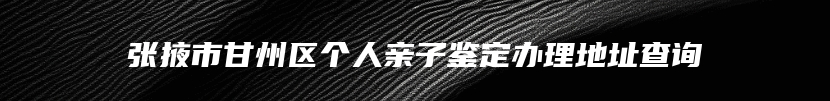 张掖市甘州区个人亲子鉴定办理地址查询